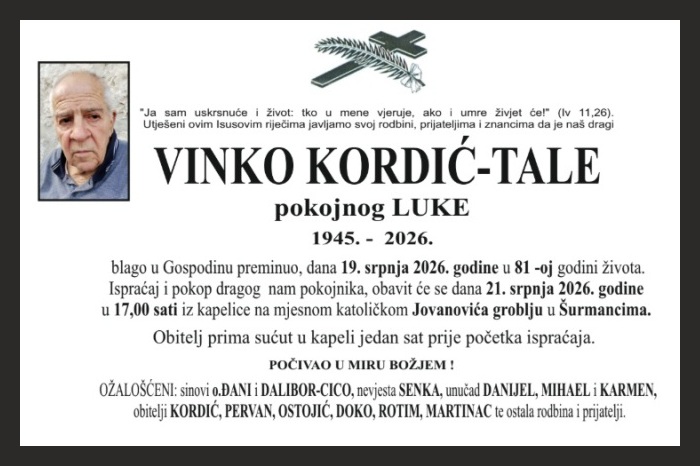 "Ja sam uskrsnuće i život: tko u mene vjeruje, ako i umre živjet će!" (Iv 11,26).
Utješeni ovim Isusovim riječima javljamo svoj rodbini, prijateljima i znancima da je naš dragi

VINKO KORDIĆ-TALE

pokojnog LUKE

1945. - 2026.

blago u Gospodinu preminuo, dana 19. srpnja 2026. godine u 81 -oj godini života.
Ispraćaj i pokop dragog nam pokojnika, obavit će se dana 21. srpnja 2026. godine u 17,00 sati iz kapelice na mjesnom katoličkom Jovanovića groblju u Šurmancima.

Obitelj prima sućut u kapeli jedan sat prije početka ispraćaja.

POČIVAO U MIRU BOŽJEM !

OŽALOŠĆENI: sinovi o.ĐANI i DALIBOR-CICO, nevjesta SENKA, unučad DANIJEL, MIHAEL i KARMEN, obitelji KORDIĆ, PERVAN, OSTOJIĆ, DOKO, ROTIM, MARTINAC te ostala rodbina i prijatelji.